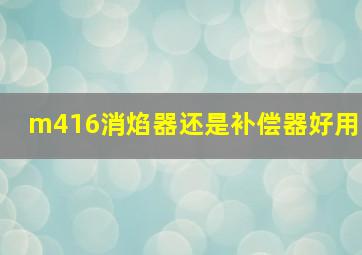 m416消焰器还是补偿器好用